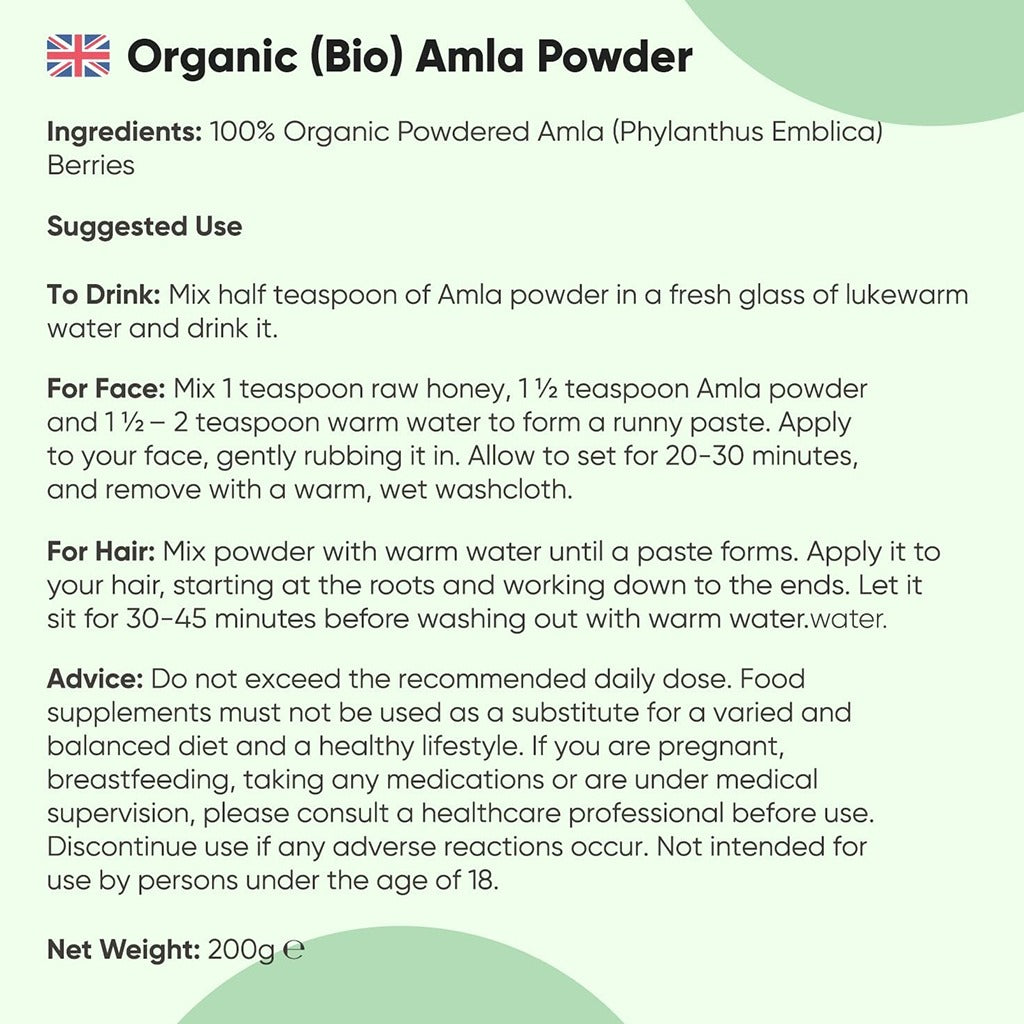 Organic (Bio) Amla Powder

Ingredients: 100% Organic Powdered Amla (Phylanthus Emblica) Berries

Suggested Use

To Drink: Mix half teaspoon of Amla powder in a fresh glass of lukewarm water and drink it.

For Face: Mix 1 teaspoon raw honey, 1 ½ teaspoon Amla powder and 1 ½ – 2 teaspoon warm water to form a runny paste. Apply to your face, gently rubbing it in. Allow to set for 20-30 minutes, and remove with a warm, wet washcloth.

For Hair: Mix powder with warm water until a paste forms. Apply it to your hair, starting at the roots and working down to the ends. Let it sit for 30-45 minutes before washing out with warm water.water.

Advice: Do not exceed the recommended daily dose. Food supplements must not be used as a substitute for a varied and balanced diet and a healthy lifestyle. If you are pregnant, breastfeeding, taking any medications or are under medical supervision, please consult a healthcare professional before use. Discontinue use if any adverse reactions occur. Not intended for use by persons under the age of 18.

Net Weight: 200g ℮